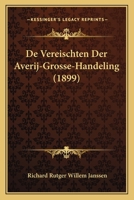 KESSINGER'S LEGACY REPRINTS

De Vereischten Der Averij-Grosse-Handeling (1899)

Richard Rutger Willem Janssen